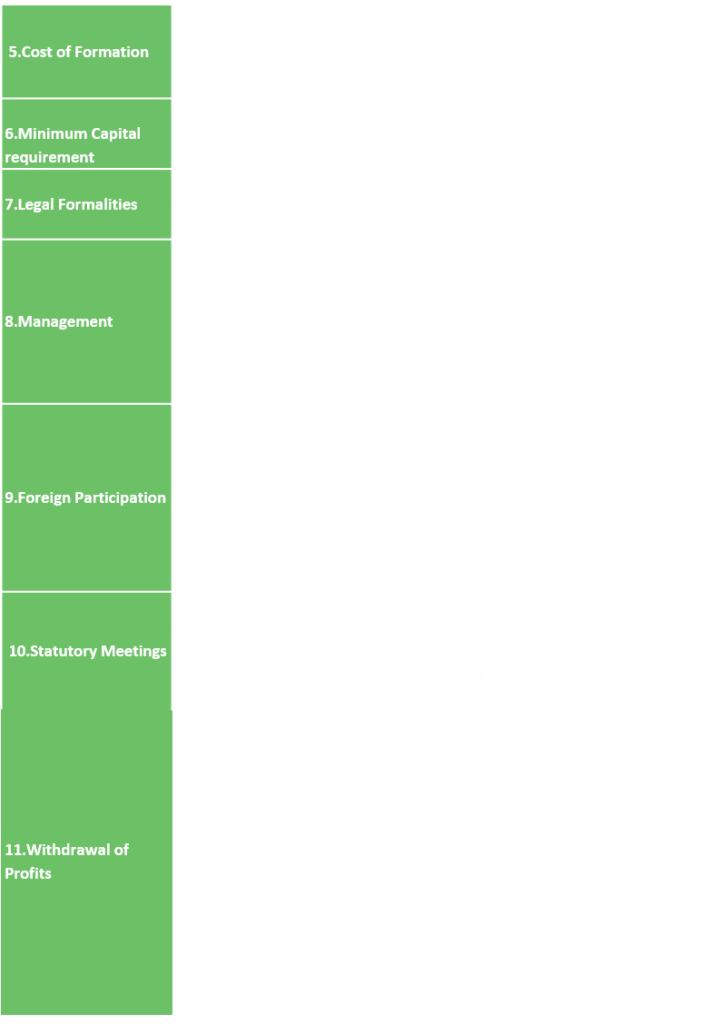 5.Cost of Formation

6.Minimum Capital requirement

7.Legal Formalities

8.Management

9.Foreign Participation

10.Statutory Meetings

11.Withdrawal of Profits